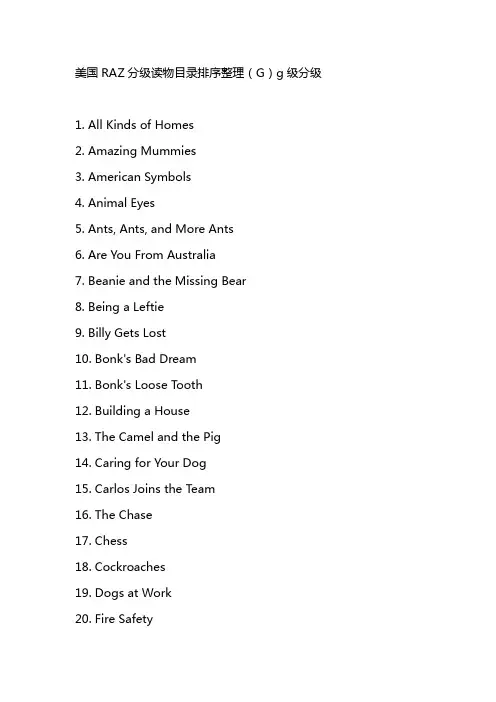 美国 RAZ 分级读物目录排序整理（G）g 级分级

1. All Kinds of Homes
2. Amazing Mummies
3. American Symbols
4. Animal Eyes
5. Ants, Ants, and More Ants
6. Are You From Australia
7. Beanie and the Missing Bear
8. Being a Leftie
9. Billy Gets Lost
10. Bonk's Bad Dream
11. Bonk's Loose Tooth
12. Building a House
13. The Camel and the Pig
14. Caring for Your Dog
15. Carlos Joins the Team
16. The Chase
17. Chess
18. Cockroaches
19. Dogs at Work
20. Fire Safety